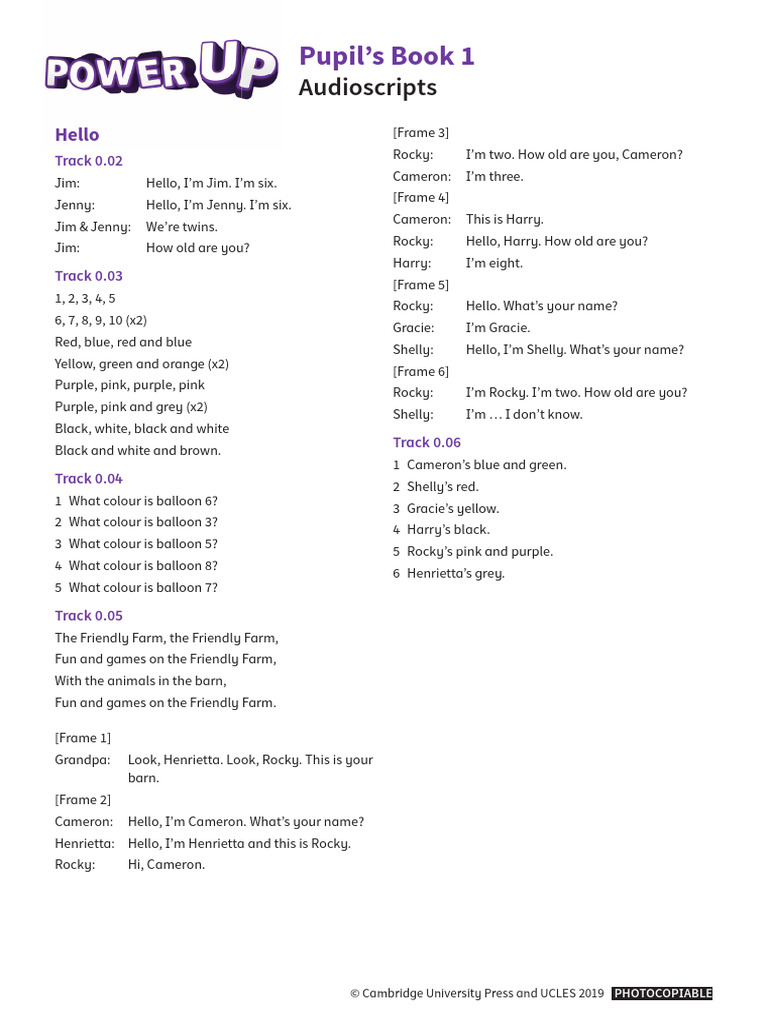 POWER UP

Pupil's Book 1
Audioscripts

Hello

Track 0.02
Jim: Hello, I'm Jim. I'm six.
Jenny: Hello, I'm Jenny. I'm six.
Jim & Jenny: We're twins.
Jim: How old are you?

Track 0.03
1, 2, 3, 4, 5
6, 7, 8, 9, 10 (x2)
Red, blue, red and blue
Yellow, green and orange (x2)
Purple, pink, purple, pink
Purple, pink and grey (x2)
Black, white, black and white
Black and white and brown.

Track 0.04
1 What colour is balloon 6?
2 What colour is balloon 3?
3 What colour is balloon 5?
4 What colour is balloon 8?
5 What colour is balloon 7?

Track 0.05
The Friendly Farm, the Friendly Farm,
Fun and games on the Friendly Farm,
With the animals in the barn,
Fun and games on the Friendly Farm.

[Frame 1]
Grandpa: Look, Henrietta. Look, Rocky. This is your barn.
[Frame 2]
Cameron: Hello, I'm Cameron. What's your name?
Henrietta: Hello, I'm Henrietta and this is Rocky.
Rocky: Hi, Cameron.
[Frame 3]
Rocky: I'm two. How old are you, Cameron?
Cameron: I'm three.
[Frame 4]
Cameron: This is Harry.
Rocky: Hello, Harry. How old are you?
Harry: I'm eight.
[Frame 5]
Rocky: Hello. What's your name?
Gracie: I'm Gracie.
Shelly: Hello, I'm Shelly. What's your name?
[Frame 6]
Rocky: I'm Rocky. I'm two. How old are you?
Shelly: I'm … I don't know.

Track 0.06
1 Cameron's blue and green.
2 Shelly's red.
3 Gracie's yellow.
4 Harry's black.
5 Rocky's pink and purple.
6 Henrietta's grey.

© Cambridge University Press and UCLES 2019 PHOTOCOPIABLE